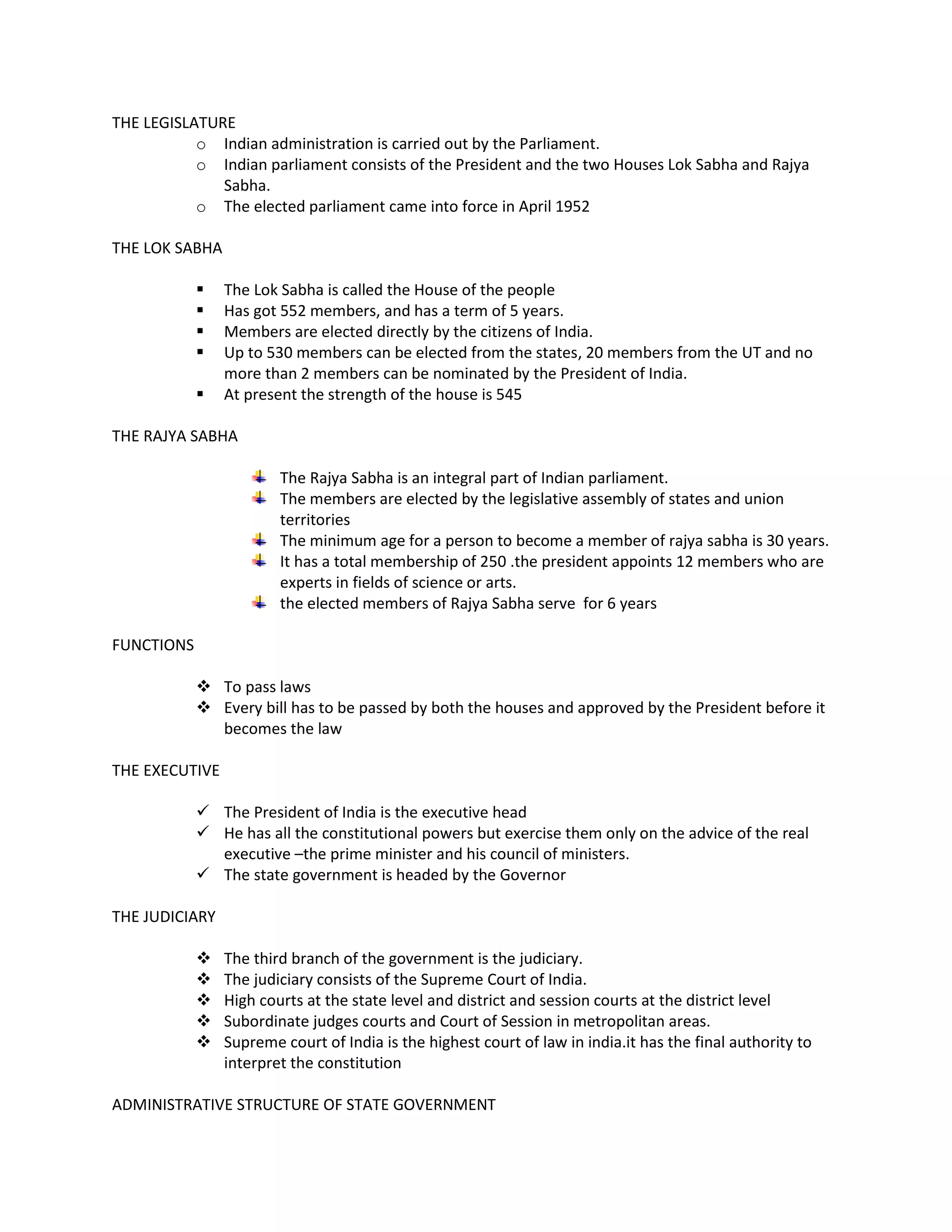 THE LEGISLATURE

o Indian administration is carried out by the Parliament.
o Indian parliament consists of the President and the two Houses Lok Sabha and Rajya Sabha.
o The elected parliament came into force in April 1952

THE LOK SABHA

▪ The Lok Sabha is called the House of the people
▪ Has got 552 members, and has a term of 5 years.
▪ Members are elected directly by the citizens of India.
▪ Up to 530 members can be elected from the states, 20 members from the UT and no more than 2 members can be nominated by the President of India.
▪ At present the strength of the house is 545

THE RAJYA SABHA

The Rajya Sabha is an integral part of Indian parliament.
The members are elected by the legislative assembly of states and union territories
The minimum age for a person to become a member of rajya sabha is 30 years.
It has a total membership of 250 .the president appoints 12 members who are experts in fields of science or arts.
the elected members of Rajya Sabha serve for 6 years

FUNCTIONS

❖ To pass laws
❖ Every bill has to be passed by both the houses and approved by the President before it becomes the law

THE EXECUTIVE

✓ The President of India is the executive head
✓ He has all the constitutional powers but exercise them only on the advice of the real executive –the prime minister and his council of ministers.
✓ The state government is headed by the Governor

THE JUDICIARY

❖ The third branch of the government is the judiciary.
❖ The judiciary consists of the Supreme Court of India.
❖ High courts at the state level and district and session courts at the district level
❖ Subordinate judges courts and Court of Session in metropolitan areas.
❖ Supreme court of India is the highest court of law in india.it has the final authority to interpret the constitution

ADMINISTRATIVE STRUCTURE OF STATE GOVERNMENT